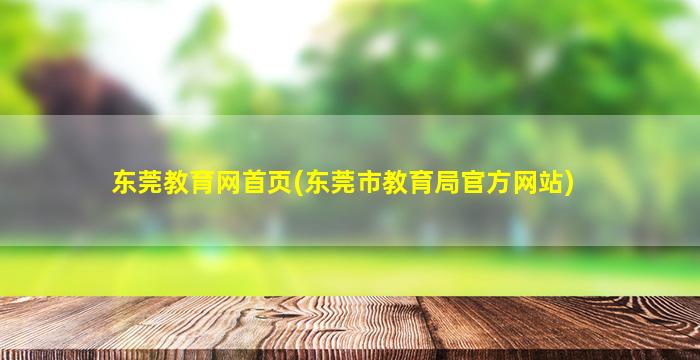 东莞教育网首页(东莞市教育局官方网站)